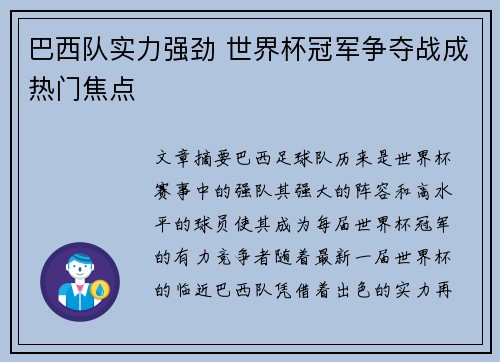 巴西队实力强劲 世界杯冠军争夺战成热门焦点

文章摘要巴西足球队历来是世界杯赛事中的强队其强大的阵容和高水平的球员使其成为每届世界杯冠军的有力竞争者随着最新一届世界杯的临近巴西队凭借着出色的实力再